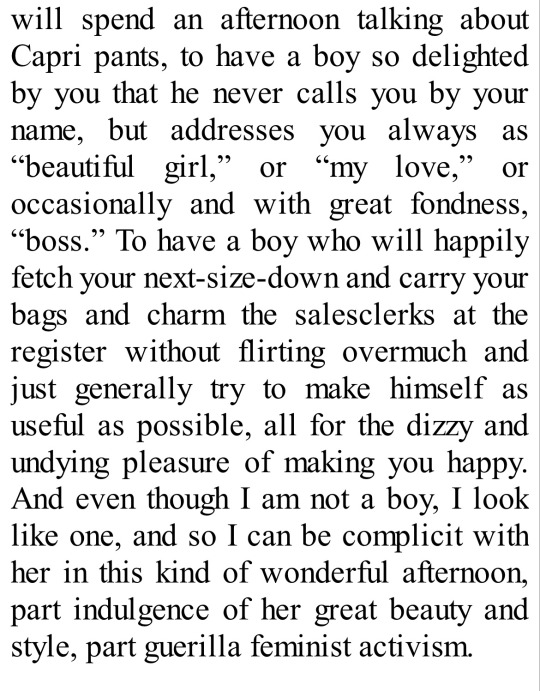 will spend an afternoon talking about Capri pants, to have a boy so delighted by you that he never calls you by your name, but addresses you always as “beautiful girl,” or “my love,” or occasionally and with great fondness, “boss.” To have a boy who will happily fetch your next-size-down and carry your bags and charm the salesclerks at the register without flirting overmuch and just generally try to make himself as useful as possible, all for the dizzy and undying pleasure of making you happy. And even though I am not a boy, I look like one, and so I can be complicit with her in this kind of wonderful afternoon, part indulgence of her great beauty and style, part guerilla feminist activism.